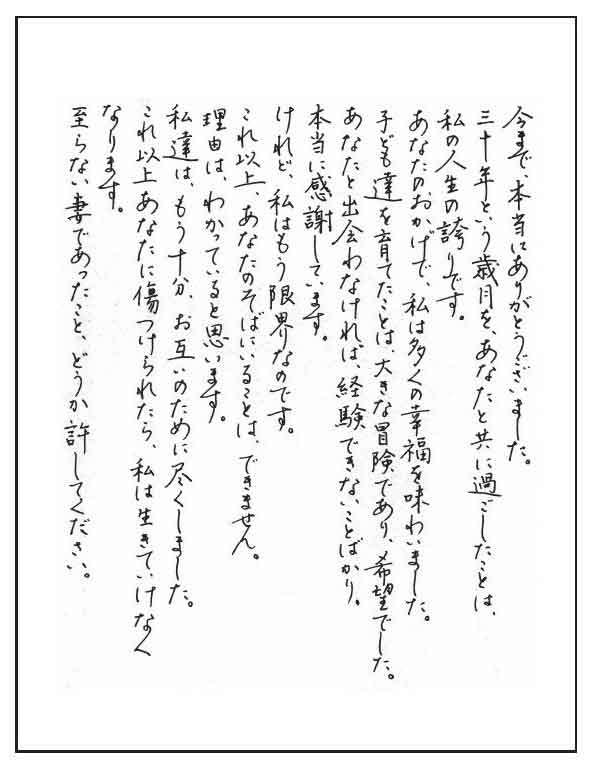 今まで、本当にありがとうございました。
三十年という歳月を、あなたと共に過ごしたことは、私の人生の誇りです。
あなたのおかげで、私は多くの幸福を味わいました。
子ども達を育てたことは、大きな冒険であり、希望でした。
あなたと出会わなければ、経験できないことばかり。
本当に感謝しています。
けれど、私はもう限界なのです。
これ以上、あなたのそばにいることは、できません。
理由は、わかっていると思います。
私達は、もう十分、お互いのために尽くしました。
これ以上あなたに傷つけられたら、私は生きていけなくなります。
至らない妻であったこと、どうか許してください。